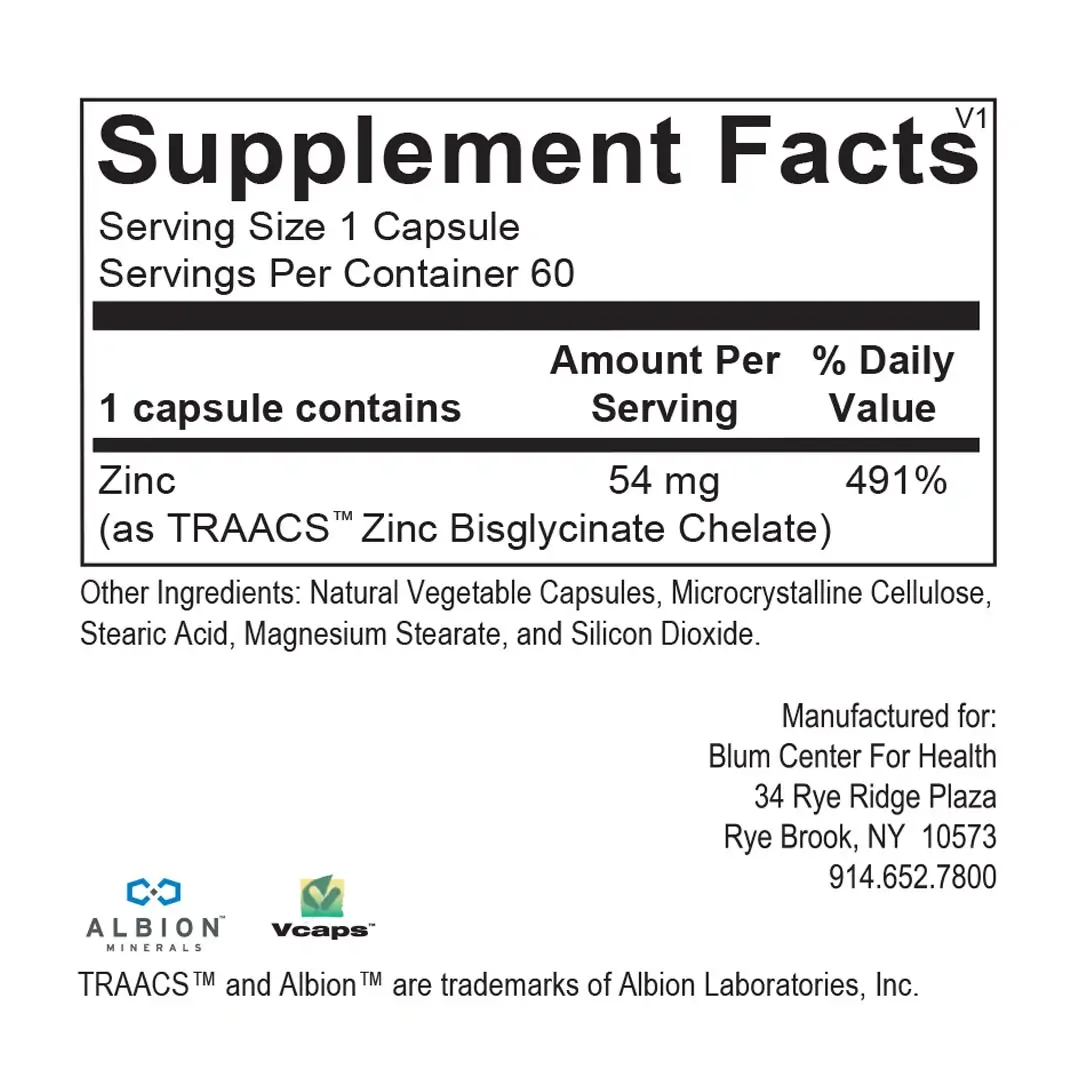 Supplement Facts

V1

Serving Size 1 Capsule
Servings Per Container 60

| 1 capsule contains | Amount Per Serving | % Daily Value |
|---|---|---|
| Zinc (as TRAACS™ Zinc Bisglycinate Chelate) | 54 mg | 491% |

Other Ingredients: Natural Vegetable Capsules, Microcrystalline Cellulose, Stearic Acid, Magnesium Stearate, and Silicon Dioxide.

Manufactured for:
Blum Center For Health
34 Rye Ridge Plaza
Rye Brook, NY 10573
914.652.7800

ALBION™
MINERALS

Vcaps™

TRAACS™ and Albion™ are trademarks of Albion Laboratories, Inc.